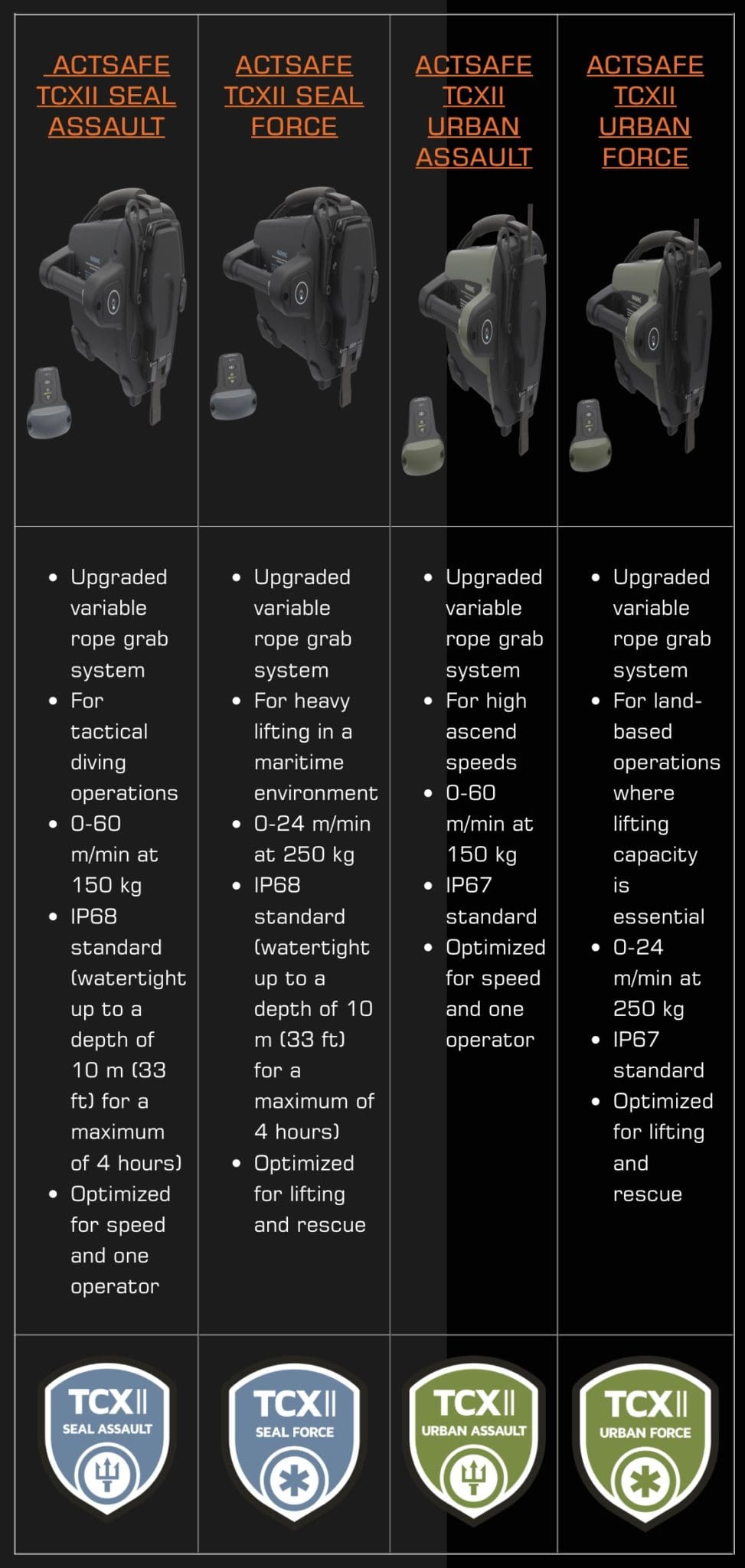 | ACTSAFE TCXII SEAL ASSAULT | ACTSAFE TCXII SEAL FORCE | ACTSAFE TCXII URBAN ASSAULT | ACTSAFE TCXII URBAN FORCE |
|---|---|---|---|
| • Upgraded variable rope grab system • For tactical diving operations • 0-60 m/min at 150 kg • IP68 standard (watertight up to a depth of 10 m (33 ft) for a maximum of 4 hours) • Optimized for speed and one operator | • Upgraded variable rope grab system • For heavy lifting in a maritime environment • 0-24 m/min at 250 kg • IP68 standard (watertight up to a depth of 10 m (33 ft) for a maximum of 4 hours) • Optimized for lifting and rescue | • Upgraded variable rope grab system • For high ascend speeds • 0-60 m/min at 150 kg • IP67 standard • Optimized for speed and one operator | • Upgraded variable rope grab system • For land-based operations where lifting capacity is essential • 0-24 m/min at 250 kg • IP67 standard • Optimized for lifting and rescue |
| TCXII SEAL ASSAULT | TCXII SEAL FORCE | TCXII URBAN ASSAULT | TCXII URBAN FORCE |